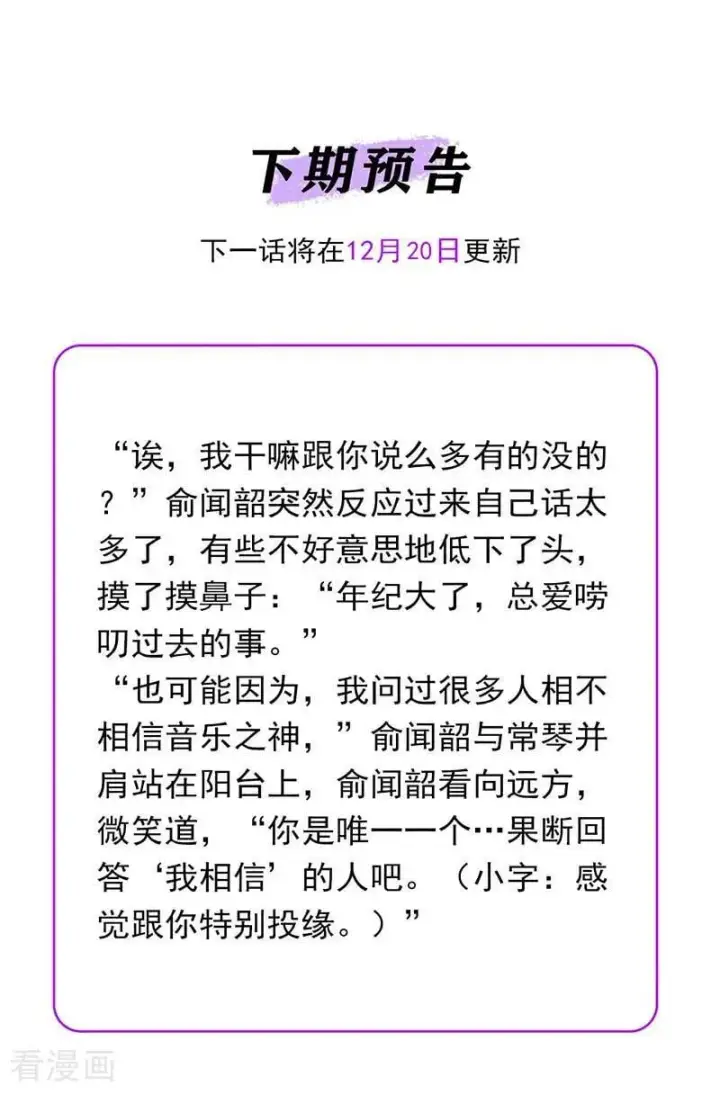 下期预告

下一话将在12月20日更新

“诶，我干嘛跟你说么多有的没的？”俞闻韶突然反应过来自己话太多了，有些不好意思地低下了头，摸了摸鼻子：“年纪大了，总爱唠叨过去的事。”

“也可能因为，我问过很多人相不相信音乐之神，”俞闻韶与常琴并肩站在阳台上，俞闻韶看向远方，微笑道，“你是唯一一个…果断回答‘我相信’的人吧。（小字：感觉跟你特别投缘。）”

看漫画